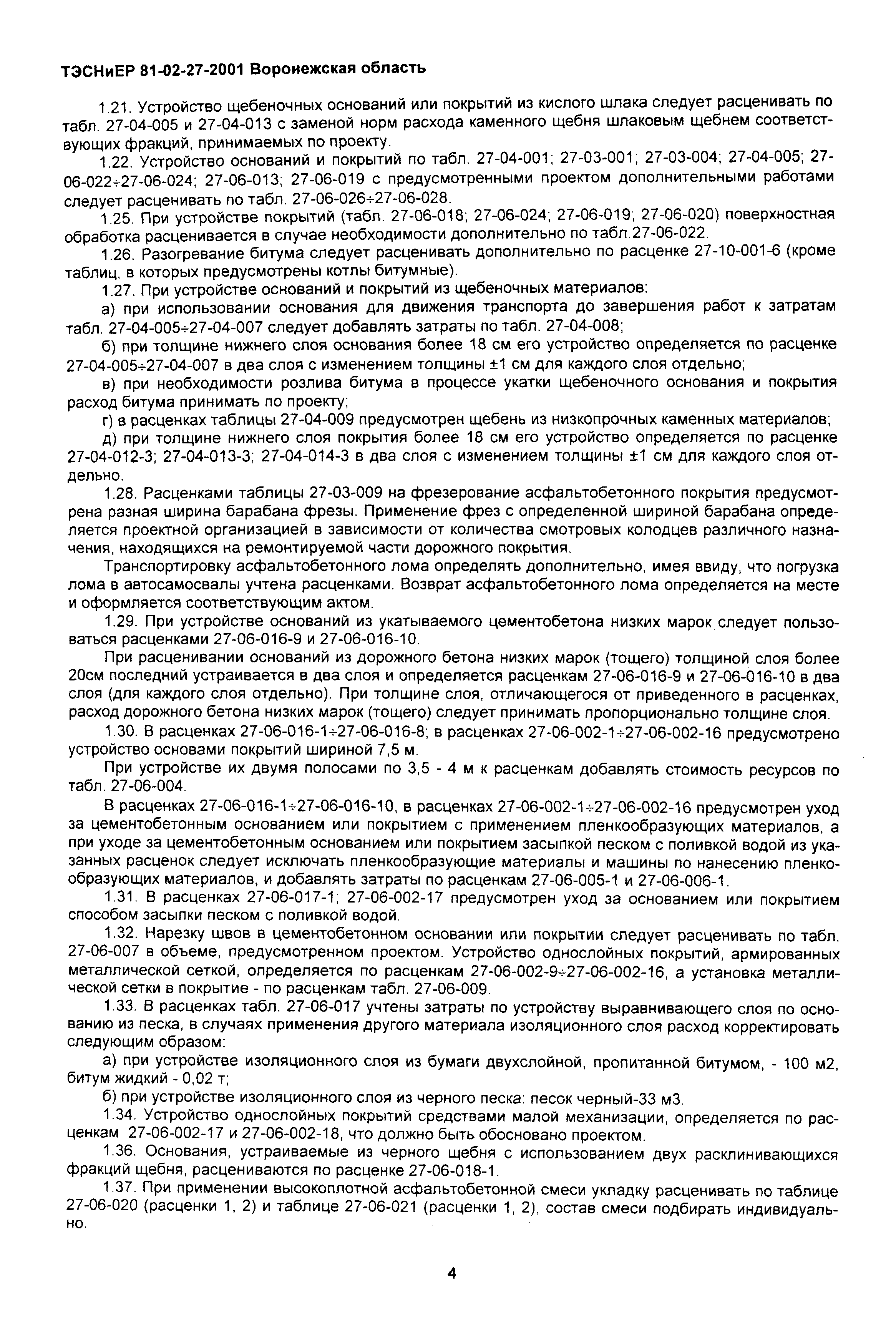 ТЭСНиЕР 81-02-27-2001 Воронежская область

1.21. Устройство щебеночных оснований или покрытий из кислого шлака следует расценивать по табл. 27-04-005 и 27-04-013 с заменой норм расхода каменного щебня шлаковым щебнем соответствующих фракций, принимаемых по проекту.

1.22. Устройство оснований и покрытий по табл. 27-04-001; 27-03-001; 27-03-004; 27-04-005; 27-06-022÷27-06-024; 27-06-013; 27-06-019 с предусмотренными проектом дополнительными работами следует расценивать по табл. 27-06-026÷27-06-028.

1.25. При устройстве покрытий (табл. 27-06-018; 27-06-024; 27-06-019; 27-06-020) поверхностная обработка расценивается в случае необходимости дополнительно по табл.27-06-022.

1.26. Разогревание битума следует расценивать дополнительно по расценке 27-10-001-6 (кроме таблиц, в которых предусмотрены котлы битумные).

1.27. При устройстве оснований и покрытий из щебеночных материалов:

а) при использовании основания для движения транспорта до завершения работ к затратам табл. 27-04-005÷27-04-007 следует добавлять затраты по табл. 27-04-008;

б) при толщине нижнего слоя основания более 18 см его устройство определяется по расценке 27-04-005÷27-04-007 в два слоя с изменением толщины ±1 см для каждого слоя отдельно;

в) при необходимости розлива битума в процессе укатки щебеночного основания и покрытия расход битума принимать по проекту;

г) в расценках таблицы 27-04-009 предусмотрен щебень из низкопрочных каменных материалов;

д) при толщине нижнего слоя покрытия более 18 см его устройство определяется по расценке 27-04-012-3; 27-04-013-3; 27-04-014-3 в два слоя с изменением толщины ±1 см для каждого слоя отдельно.

1.28. Расценками таблицы 27-03-009 на фрезерование асфальтобетонного покрытия предусмотрена разная ширина барабана фрезы. Применение фрез с определенной шириной барабана определяется проектной организацией в зависимости от количества смотровых колодцев различного назначения, находящихся на ремонтируемой части дорожного покрытия.

Транспортировку асфальтобетонного лома определять дополнительно, имея ввиду, что погрузка лома в автосамосвалы учтена расценками. Возврат асфальтобетонного лома определяется на месте и оформляется соответствующим актом.

1.29. При устройстве оснований из укатываемого цементобетона низких марок следует пользоваться расценками 27-06-016-9 и 27-06-016-10.

При расценивании оснований из дорожного бетона низких марок (тощего) толщиной слоя более 20см последний устраивается в два слоя и определяется расценкам 27-06-016-9 и 27-06-016-10 в два слоя (для каждого слоя отдельно). При толщине слоя, отличающегося от приведенного в расценках, расход дорожного бетона низких марок (тощего) следует принимать пропорционально толщине слоя.

1.30. В расценках 27-06-016-1÷27-06-016-8; в расценках 27-06-002-1÷27-06-002-16 предусмотрено устройство основами покрытий шириной 7,5 м.

При устройстве их двумя полосами по 3,5 - 4 м к расценкам добавлять стоимость ресурсов по табл. 27-06-004.

В расценках 27-06-016-1÷27-06-016-10, в расценках 27-06-002-1÷27-06-002-16 предусмотрен уход за цементобетонным основанием или покрытием с применением пленкообразующих материалов, а при уходе за цементобетонным основанием или покрытием засыпкой песком с поливкой водой из указанных расценок следует исключать пленкообразующие материалы и машины по нанесению пленкообразующих материалов, и добавлять затраты по расценкам 27-06-005-1 и 27-06-006-1.

1.31. В расценках 27-06-017-1; 27-06-002-17 предусмотрен уход за основанием или покрытием способом засыпки песком с поливкой водой.

1.32. Нарезку швов в цементобетонном основании или покрытии следует расценивать по табл. 27-06-007 в объеме, предусмотренном проектом. Устройство однослойных покрытий, армированных металлической сеткой, определяется по расценкам 27-06-002-9÷27-06-002-16, а установка металлической сетки в покрытие - по расценкам табл. 27-06-009.

1.33. В расценках табл. 27-06-017 учтены затраты по устройству выравнивающего слоя по основанию из песка, в случаях применения другого материала изоляционного слоя расход корректировать следующим образом:

а) при устройстве изоляционного слоя из бумаги двухслойной, пропитанной битумом, - 100 м2, битум жидкий - 0,02 т;

б) при устройстве изоляционного слоя из черного песка: песок черный-33 м3.

1.34. Устройство однослойных покрытий средствами малой механизации, определяется по расценкам 27-06-002-17 и 27-06-002-18, что должно быть обосновано проектом.

1.36. Основания, устраиваемые из черного щебня с использованием двух расклинивающихся фракций щебня, расцениваются по расценке 27-06-018-1.

1.37. При применении высокоплотной асфальтобетонной смеси укладку расценивать по таблице 27-06-020 (расценки 1, 2) и таблице 27-06-021 (расценки 1, 2), состав смеси подбирать индивидуально.

4